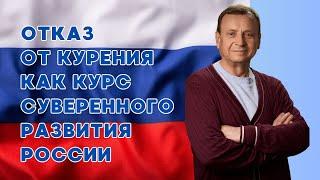 ОТКАЗ
ОТ КУРЕНИЯ
КАК КУРС
СУВЕРЕННОГО
РАЗВИТИЯ
РОССИИ